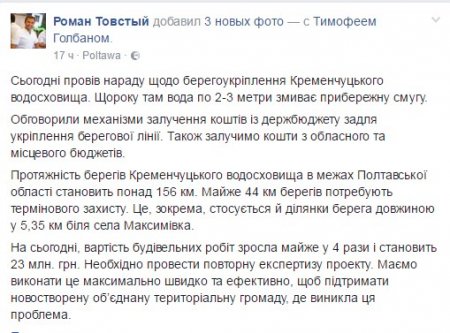 Роман Товстый добавил 3 новых фото — с Тимофеем Голбаном.
17 ч · Poltawa ·

Сьогодні провів нараду щодо берегоукріплення Кременчуцького водосховища. Щороку там вода по 2-3 метри змиває прибережну смугу.

Обговорили механізми залучення коштів із держбюджету задля укріплення берегової лінії. Також залучимо кошти з обласного та місцевого бюджетів.

Протяжність берегів Кременчуцького водосховища в межах Полтавської області становить понад 156 км. Майже 44 км берегів потребують термінового захисту. Це, зокрема, стосується й ділянки берега довжиною у 5,35 км біля села Максимівка.

На сьогодні, вартість будівельних робіт зросла майже у 4 рази і становить 23 млн. грн. Необхідно провести повторну експертизу проекту. Маємо виконати це максимально швидко та ефективно, щоб підтримати новостворену об'єднану територіальну громаду, де виникла ця проблема.